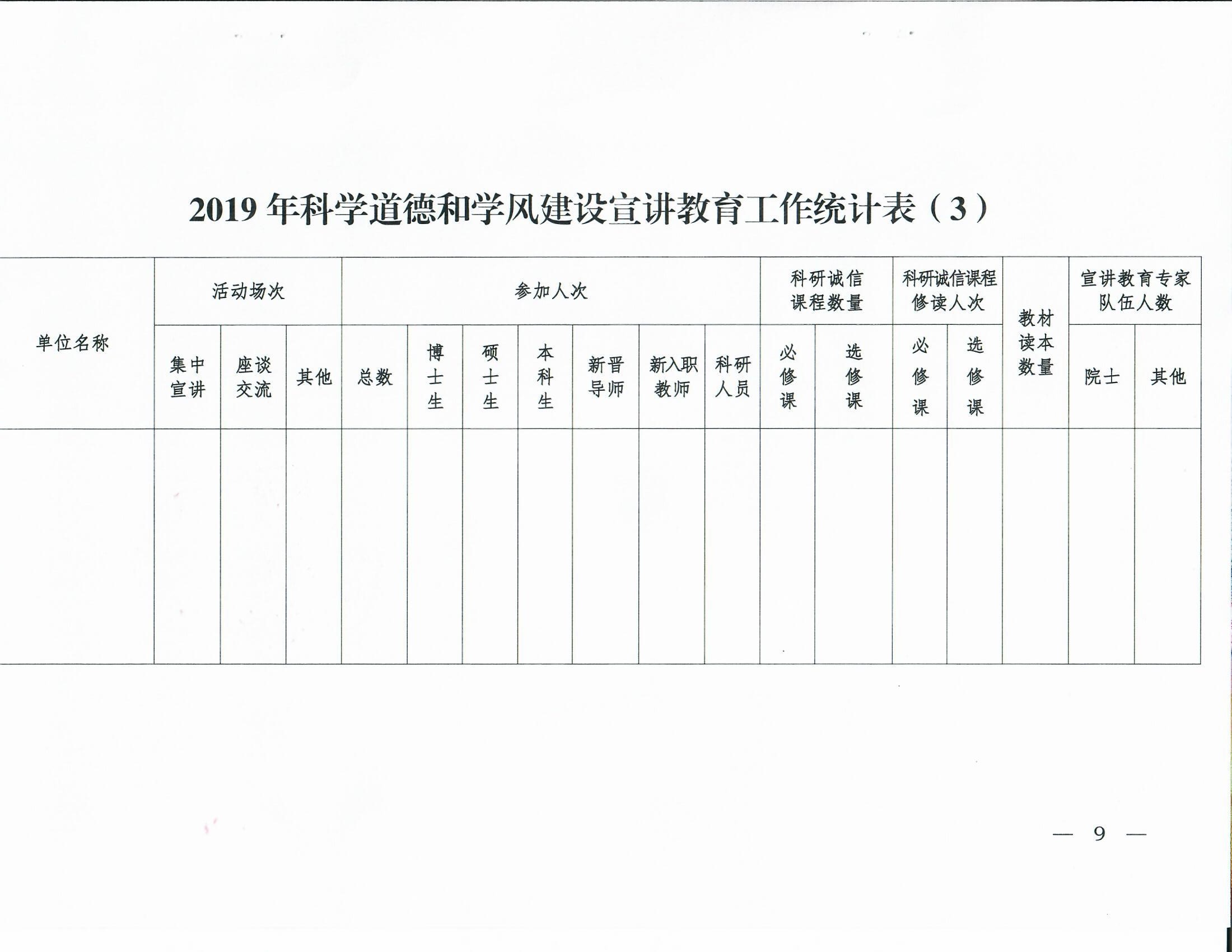 2019 年科学道德和学风建设宣讲教育工作统计表（3）

| 单位名称 | 活动场次 | | | 参加人次 | | | | | | | 科研诚信课程数量 | | 科研诚信课程修读人次 | | 教材读本数量 | 宣讲教育专家队伍人数 | |
|---|---|---|---|---|---|---|---|---|---|---|---|---|---|---|---|---|---|
| | 集中宣讲 | 座谈交流 | 其他 | 总数 | 博士生 | 硕士生 | 本科生 | 新晋导师 | 新入职教师 | 科研人员 | 必修课 | 选修课 | 必修课 | 选修课 | | 院士 | 其他 |
| | | | | | | | | | | | | | | | | | |

— 9 —